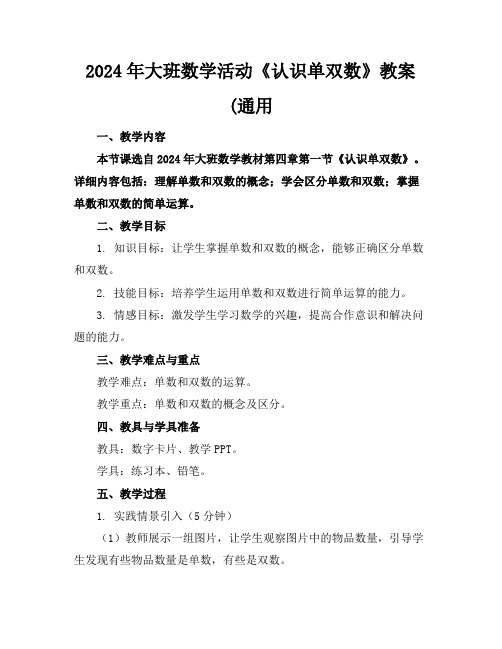 2024年大班数学活动《认识单双数》教案

(通用

一、教学内容

本节课选自2024年大班数学教材第四章第一节《认识单双数》。详细内容包括：理解单数和双数的概念；学会区分单数和双数；掌握单数和双数的简单运算。

二、教学目标

1. 知识目标：让学生掌握单数和双数的概念，能够正确区分单数和双数。

2. 技能目标：培养学生运用单数和双数进行简单运算的能力。

3. 情感目标：激发学生学习数学的兴趣，提高合作意识和解决问题的能力。

三、教学难点与重点

教学难点：单数和双数的运算。

教学重点：单数和双数的概念及区分。

四、教具与学具准备

教具：数字卡片、教学PPT。

学具：练习本、铅笔。

五、教学过程

1. 实践情景引入（5分钟）

（1）教师展示一组图片，让学生观察图片中的物品数量，引导学生发现有些物品数量是单数，有些是双数。